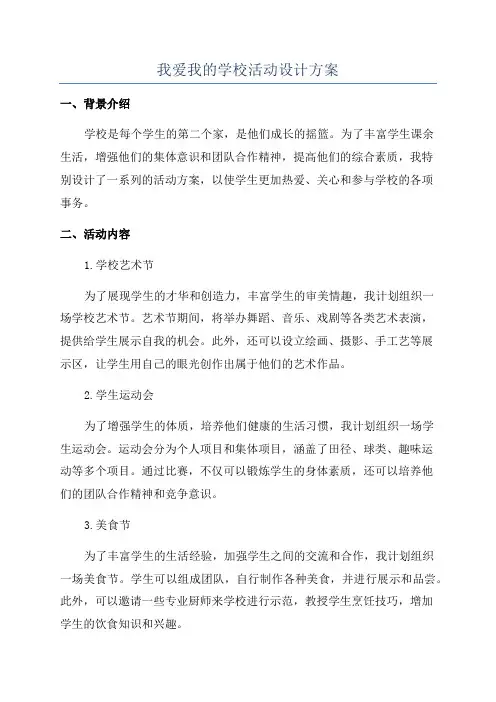 我爱我的学校活动设计方案

一、背景介绍

学校是每个学生的第二个家，是他们成长的摇篮。为了丰富学生课余生活，增强他们的集体意识和团队合作精神，提高他们的综合素质，我特别设计了一系列的活动方案，以使学生更加热爱、关心和参与学校的各项事务。

二、活动内容

1.学校艺术节

为了展现学生的才华和创造力，丰富学生的审美情趣，我计划组织一场学校艺术节。艺术节期间，将举办舞蹈、音乐、戏剧等各类艺术表演，提供给学生展示自我的机会。此外，还可以设立绘画、摄影、手工艺等展示区，让学生用自己的眼光创作出属于他们的艺术作品。

2.学生运动会

为了增强学生的体质，培养他们健康的生活习惯，我计划组织一场学生运动会。运动会分为个人项目和集体项目，涵盖了田径、球类、趣味运动等多个项目。通过比赛，不仅可以锻炼学生的身体素质，还可以培养他们的团队合作精神和竞争意识。

3.美食节

为了丰富学生的生活经验，加强学生之间的交流和合作，我计划组织一场美食节。学生可以组成团队，自行制作各种美食，并进行展示和品尝。此外，可以邀请一些专业厨师来学校进行示范，教授学生烹饪技巧，增加学生的饮食知识和兴趣。